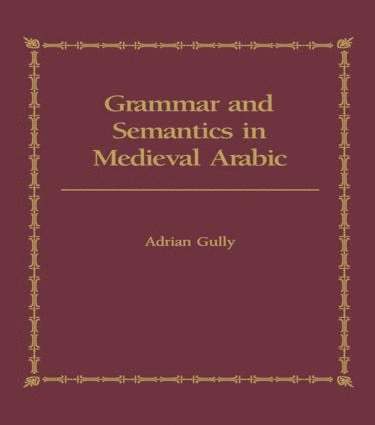 Grammar and Semantics in Medieval Arabic

Adrian Gully